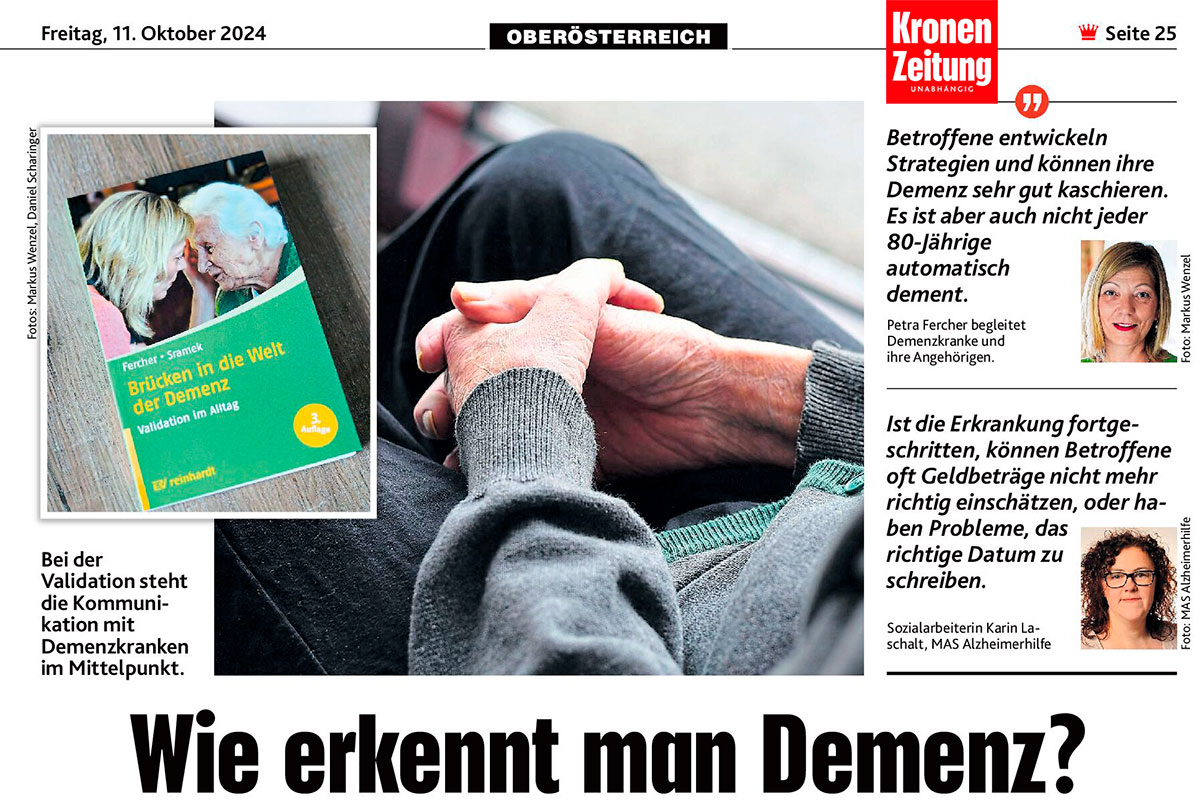 Freitag, 11. Oktober 2024

OBERÖSTERREICH

Kronen Zeitung UNABHÄNGIG

Seite 25

Fotos: Markus Wenzel, Daniel Scharinger

Fercher • Sramek
Brücken in die Welt der Demenz
Validation im Alltag
3. Auflage
reinhardt

Bei der Validation steht die Kommunikation mit Demenzkranken im Mittelpunkt.

Betroffene entwickeln Strategien und können ihre Demenz sehr gut kaschieren. Es ist aber auch nicht jeder 80-Jährige automatisch dement.

Petra Fercher begleitet Demenzkranke und ihre Angehörigen.

Foto: Markus Wenzel

Ist die Erkrankung fortgeschritten, können Betroffene oft Geldbeträge nicht mehr richtig einschätzen, oder haben Probleme, das richtige Datum zu schreiben.

Sozialarbeiterin Karin Laschalt, MAS Alzheimerhilfe

Foto: MAS Alzheimerhilfe

Wie erkennt man Demenz?